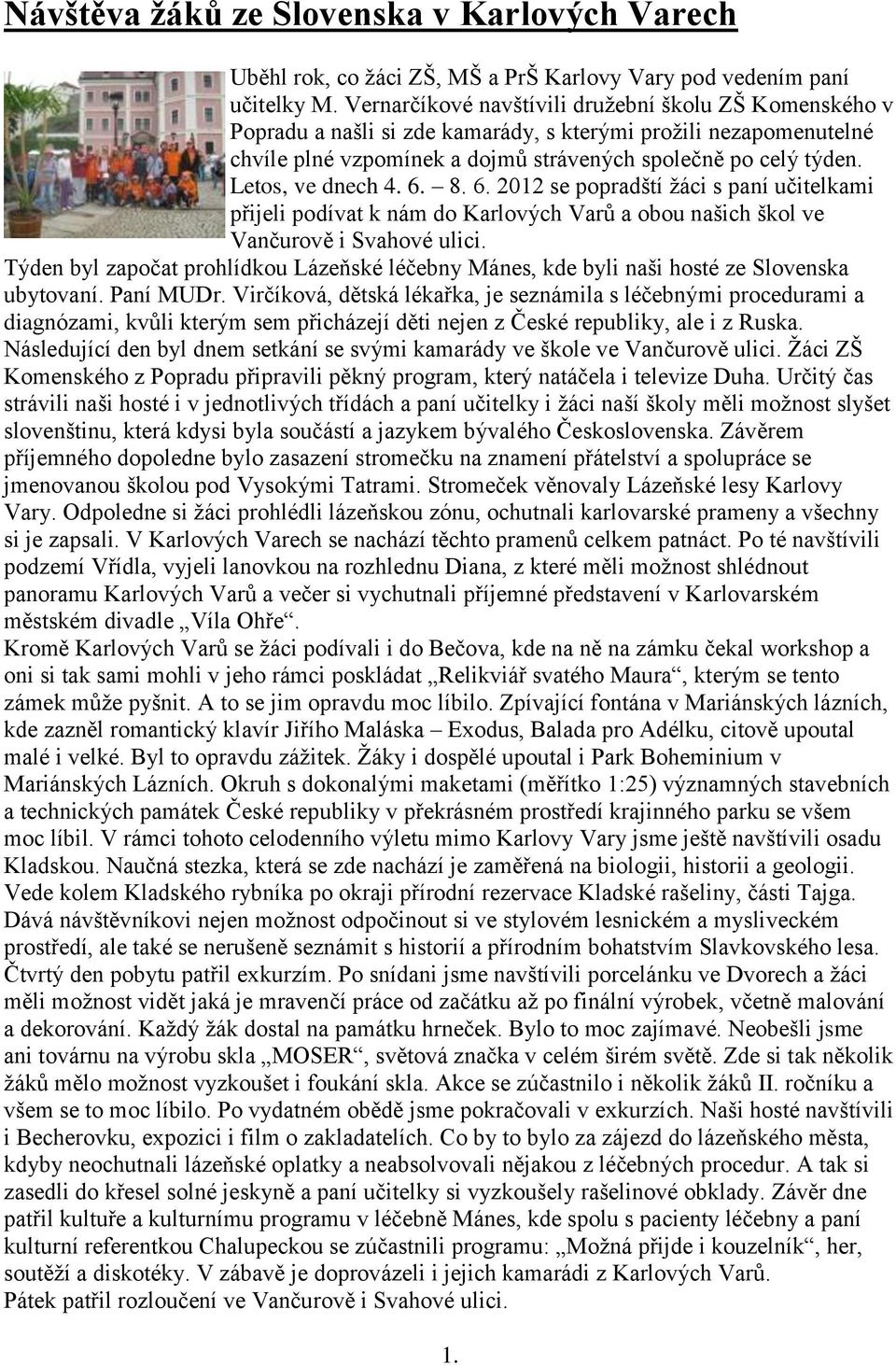 Návštěva žáků ze Slovenska v Karlových Varech

Uběhl rok, co žáci ZŠ, MŠ a PrŠ Karlovy Vary pod vedením paní učitelky M. Vernarčíkové navštívili družební školu ZŠ Komenského v Popradu a našli si zde kamarády, s kterými prožili nezapomenutelné chvíle plné vzpomínek a dojmů strávených společně po celý týden. Letos, ve dnech 4. 6. – 8. 6. 2012 se popradští žáci s paní učitelkami přijeli podívat k nám do Karlových Varů a obou našich škol ve Vančurově i Svahové ulici.
Týden byl započat prohlídkou Lázeňské léčebny Mánes, kde byli naši hosté ze Slovenska ubytovaní. Paní MUDr. Virčíková, dětská lékařka, je seznámila s léčebnými procedurami a diagnózami, kvůli kterým sem přicházejí děti nejen z České republiky, ale i z Ruska. Následující den byl dnem setkání se svými kamarády ve škole ve Vančurově ulici. Žáci ZŠ Komenského z Popradu připravili pěkný program, který natáčela i televize Duha. Určitý čas strávili naši hosté i v jednotlivých třídách a paní učitelky i žáci naší školy měli možnost slyšet slovenštinu, která kdysi byla součástí a jazykem bývalého Československa. Závěrem příjemného dopoledne bylo zasazení stromečku na znamení přátelství a spolupráce se jmenovanou školou pod Vysokými Tatrami. Stromeček věnovaly Lázeňské lesy Karlovy Vary. Odpoledne si žáci prohlédli lázeňskou zónu, ochutnali karlovarské prameny a všechny si je zapsali. V Karlových Varech se nachází těchto pramenů celkem patnáct. Po té navštívili podzemí Vřídla, vyjeli lanovkou na rozhlednu Diana, z které měli možnost shlédnout panoramu Karlových Varů a večer si vychutnali příjemné představení v Karlovarském městském divadle „Víla Ohře“.
Kromě Karlových Varů se žáci podívali i do Bečova, kde na ně na zámku čekal workshop a oni si tak sami mohli v jeho rámci poskládat „Relikviář svatého Maura“, kterým se tento zámek může pyšnit. A to se jim opravdu moc líbilo. Zpívající fontána v Mariánských lázních, kde zazněl romantický klavír Jiřího Maláska – Exodus, Balada pro Adélku, citově upoutal malé i velké. Byl to opravdu zážitek. Žáky i dospělé upoutal i Park Boheminium v Mariánských Lázních. Okruh s dokonalými maketami (měřítko 1:25) významných stavebních a technických památek České republiky v překrásném prostředí krajinného parku se všem moc líbil. V rámci tohoto celodenního výletu mimo Karlovy Vary jsme ještě navštívili osadu Kladskou. Naučná stezka, která se zde nachází je zaměřená na biologii, historii a geologii. Vede kolem Kladského rybníka po okraji přírodní rezervace Kladské rašeliny, části Tajga. Dává návštěvníkovi nejen možnost odpočinout si ve stylovém lesnickém a mysliveckém prostředí, ale také se nerušeně seznámit s historií a přírodním bohatstvím Slavkovského lesa.
Čtvrtý den pobytu patřil exkurzím. Po snídani jsme navštívili porcelánku ve Dvorech a žáci měli možnost vidět jaká je mravenčí práce od začátku až po finální výrobek, včetně malování a dekorování. Každý žák dostal na památku hrneček. Bylo to moc zajímavé. Neobešli jsme ani továrnu na výrobu skla „MOSER“, světová značka v celém širém světě. Zde si tak několik žáků mělo možnost vyzkoušet i foukání skla. Akce se zúčastnilo i několik žáků II. ročníku a všem se to moc líbilo. Po vydatném obědě jsme pokračovali v exkurzích. Naši hosté navštívili i Becherovku, expozici i film o zakladatelích. Co by to bylo za zájezd do lázeňského města, kdyby neochutnali lázeňské oplatky a neabsolvovali nějakou z léčebných procedur. A tak si zasedli do křesel solné jeskyně a paní učitelky si vyzkoušely rašelinové obklady. Závěr dne patřil kultuře a kulturnímu programu v léčebně Mánes, kde spolu s pacienty léčebny a paní kulturní referentkou Chalupeckou se zúčastnili programu: „Možná přijde i kouzelník“, her, soutěží a diskotéky. V zábavě je doprovázeli i jejich kamarádi z Karlových Varů.
Pátek patřil rozloučení ve Vančurově i Svahové ulici.

1.